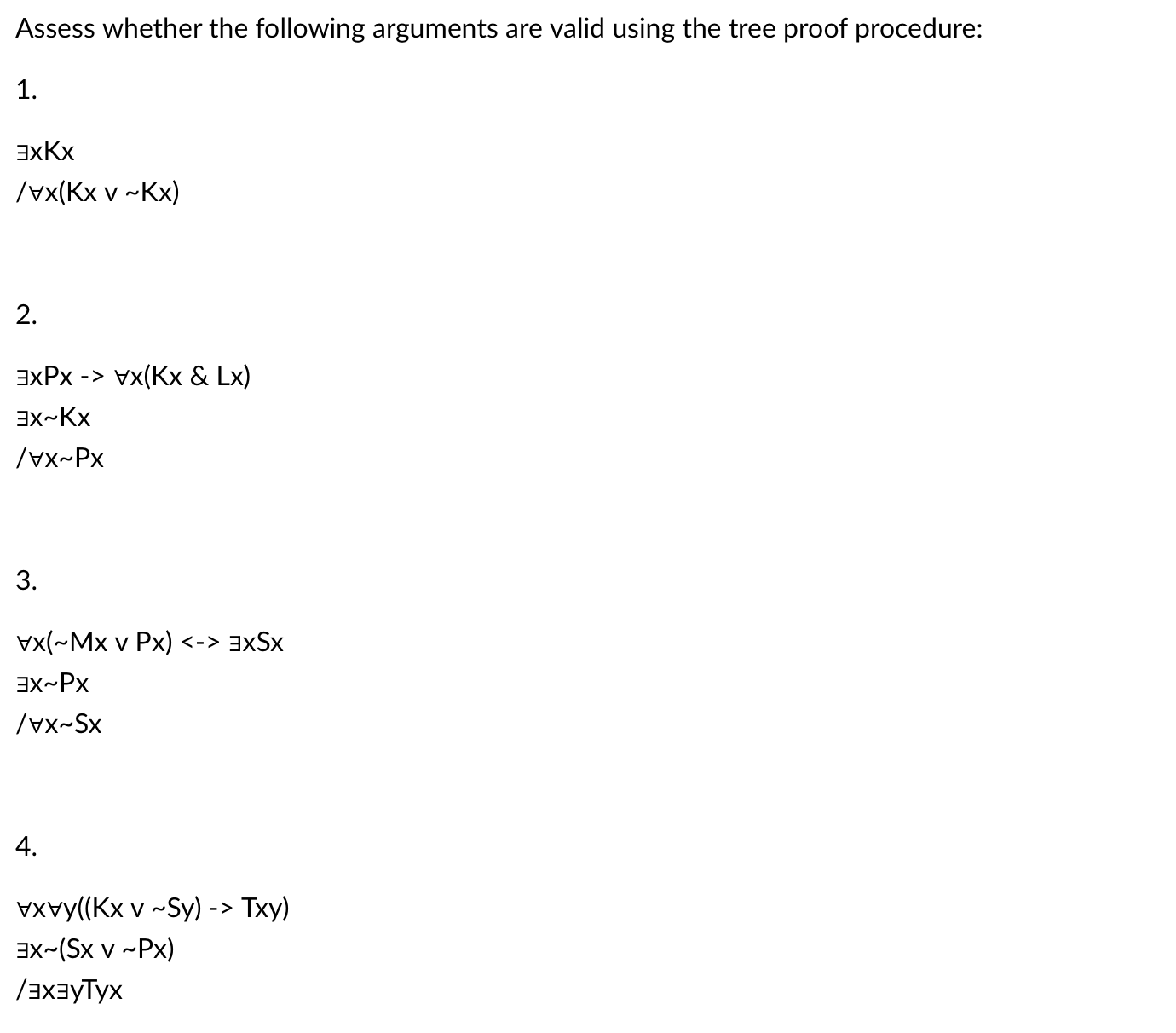 Assess whether the following arguments are valid using the tree proof procedure:

1.

∃xKx
/∀x(Kx v ~Kx)

2.

∃xPx -> ∀x(Kx & Lx)
∃x~Kx
/∀x~Px

3.

∀x(~Mx v Px) <-> ∃xSx
∃x~Px
/∀x~Sx

4.

∀x∀y((Kx v ~Sy) -> Txy)
∃x~(Sx v ~Px)
/∃x∃yTyx